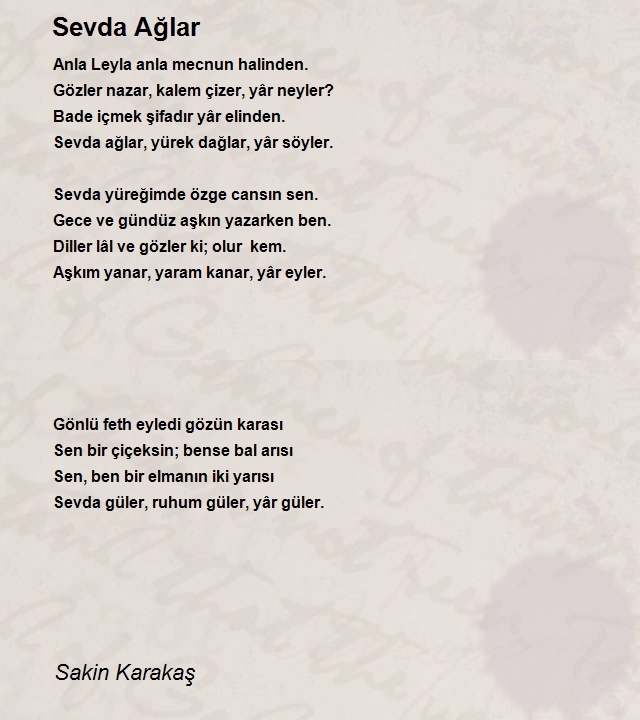 Sevda Ağlar

Anla Leyla anla mecnun halinden.
Gözler nazar, kalem çizer, yâr neyler?
Bade içmek şifadır yâr elinden.
Sevda ağlar, yürek dağlar, yâr söyler.

Sevda yüreğimde özge cansın sen.
Gece ve gündüz aşkın yazarken ben.
Diller lâl ve gözler ki; olur kem.
Aşkım yanar, yaram kanar, yâr eyler.

Gönlü feth eyledi gözün karası
Sen bir çiçeksin; bense bal arısı
Sen, ben bir elmanın iki yarısı
Sevda güler, ruhum güler, yâr güler.

Sakin Karakaş